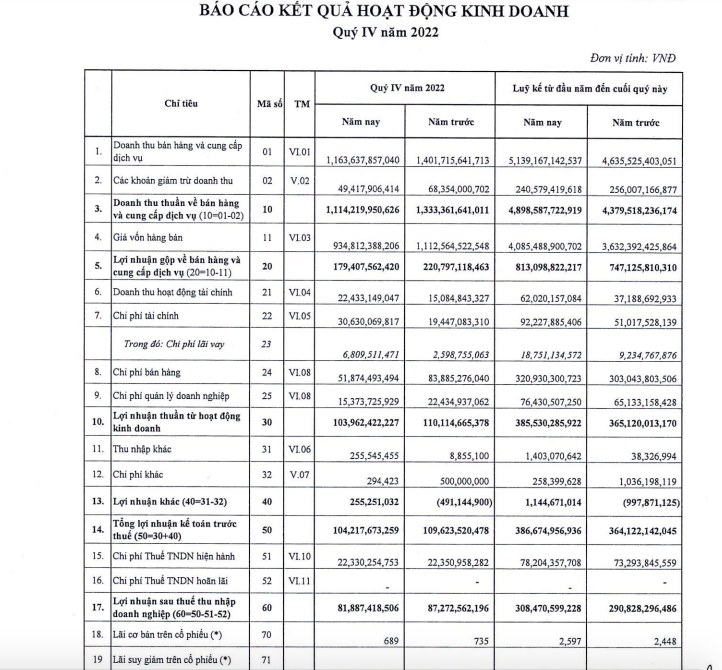 BÁO CÁO KẾT QUẢ HOẠT ĐỘNG KINH DOANH
Quý IV năm 2022

Đơn vị tính: VNĐ

| | Chỉ tiêu | Mã số | TM | Quý IV năm 2022 Năm nay | Quý IV năm 2022 Năm trước | Luỹ kế từ đầu năm đến cuối quý này Năm nay | Luỹ kế từ đầu năm đến cuối quý này Năm trước |
|---|---|---|---|---|---|---|---|
| 1. | Doanh thu bán hàng và cung cấp dịch vụ | 01 | VI.01 | 1,163,637,857,040 | 1,401,715,641,713 | 5,139,167,142,537 | 4,635,525,403,051 |
| 2. | Các khoản giảm trừ doanh thu | 02 | V.02 | 49,417,906,414 | 68,354,000,702 | 240,579,419,618 | 256,007,166,877 |
| 3. | Doanh thu thuần về bán hàng và cung cấp dịch vụ (10=01-02) | 10 | | 1,114,219,950,626 | 1,333,361,641,011 | 4,898,587,722,919 | 4,379,518,236,174 |
| 4. | Giá vốn hàng bán | 11 | VI.03 | 934,812,388,206 | 1,112,564,522,548 | 4,085,488,900,702 | 3,632,392,425,864 |
| 5. | Lợi nhuận gộp về bán hàng và cung cấp dịch vụ (20=10-11) | 20 | | 179,407,562,420 | 220,797,118,463 | 813,098,822,217 | 747,125,810,310 |
| 6. | Doanh thu hoạt động tài chính | 21 | VI.04 | 22,433,149,047 | 15,084,843,327 | 62,020,157,084 | 37,188,692,933 |
| 7. | Chi phí tài chính | 22 | VI.05 | 30,630,069,817 | 19,447,083,310 | 92,227,885,406 | 51,017,528,139 |
| | Trong đó: Chi phí lãi vay | 23 | | 6,809,511,471 | 2,598,755,063 | 18,751,134,572 | 9,234,767,876 |
| 8. | Chi phí bán hàng | 24 | VI.08 | 51,874,493,494 | 83,885,276,040 | 320,930,300,723 | 303,043,803,506 |
| 9. | Chi phí quản lý doanh nghiệp | 25 | VI.08 | 15,373,725,929 | 22,434,937,062 | 76,430,507,250 | 65,133,158,428 |
| 10. | Lợi nhuận thuần từ hoạt động kinh doanh | 30 | | 103,962,422,227 | 110,114,665,378 | 385,530,285,922 | 365,120,013,170 |
| 11. | Thu nhập khác | 31 | VI.06 | 255,545,455 | 8,855,100 | 1,403,070,642 | 38,326,994 |
| 12. | Chi phí khác | 32 | V.07 | 294,423 | 500,000,000 | 258,399,628 | 1,036,198,119 |
| 13. | Lợi nhuận khác (40=31-32) | 40 | | 255,251,032 | (491,144,900) | 1,144,671,014 | (997,871,125) |
| 14. | Tổng lợi nhuận kế toán trước thuế (50=30+40) | 50 | | 104,217,673,259 | 109,623,520,478 | 386,674,956,936 | 364,122,142,045 |
| 15. | Chi phí Thuế TNDN hiện hành | 51 | VI.10 | 22,330,254,753 | 22,350,958,282 | 78,204,357,708 | 73,293,845,559 |
| 16. | Chi phí Thuế TNDN hoãn lãi | 52 | VI.11 | - | - | - | - |
| 17. | Lợi nhuận sau thuế thu nhập doanh nghiệp (60=50-51-52) | 60 | | 81,887,418,506 | 87,272,562,196 | 308,470,599,228 | 290,828,296,486 |
| 18. | Lãi cơ bản trên cổ phiếu (*) | 70 | | 689 | 735 | 2,597 | 2,448 |
| 19 | Lãi suy giảm trên cổ phiếu (*) | 71 | | | | | |